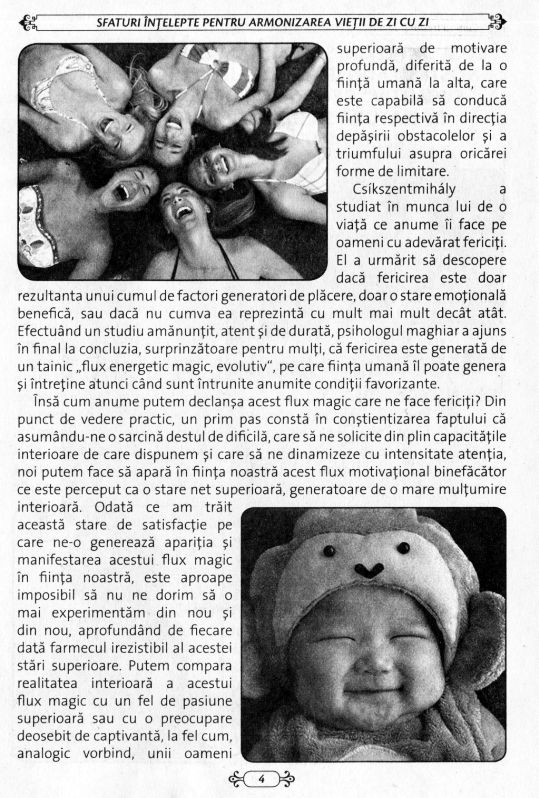 SFATURI ÎNȚELEPTE PENTRU ARMONIZAREA VIEȚII DE ZI CU ZI

superioară de motivare profundă, diferită de la o ființă umană la alta, care este capabilă să conducă ființa respectivă în direcția depășirii obstacolelor și a triumfului asupra oricărei forme de limitare.

Csíkszentmihály a studiat în munca lui de o viață ce anume îi face pe oameni cu adevărat fericiți. El a urmărit să descopere dacă fericirea este doar rezultanta unui cumul de factori generatori de plăcere, doar o stare emoțională benefică, sau dacă nu cumva ea reprezintă cu mult mai mult decât atât. Efectuând un studiu amănunțit, atent și de durată, psihologul maghiar a ajuns în final la concluzia, surprinzătoare pentru mulți, că fericirea este generată de un tainic „flux energetic magic, evolutiv", pe care ființa umană îl poate genera și întreține atunci când sunt întrunite anumite condiții favorizante.

Însă cum anume putem declanșa acest flux magic care ne face fericiți? Din punct de vedere practic, un prim pas constă în conștientizarea faptului că asumându-ne o sarcină destul de dificilă, care să ne solicite din plin capacitățile interioare de care dispunem și care să ne dinamizeze cu intensitate atenția, noi putem face să apară în ființa noastră acest flux motivațional binefăcător ce este perceput ca o stare net superioară, generatoare de o mare mulțumire interioară. Odată ce am trăit această stare de satisfacție pe care ne-o generează apariția și manifestarea acestui flux magic în ființa noastră, este aproape imposibil să nu ne dorim să o mai experimentăm din nou și din nou, aprofundând de fiecare dată farmecul irezistibil al acestei stări superioare. Putem compara realitatea interioară a acestui flux magic cu un fel de pasiune superioară sau cu o preocupare deosebit de captivantă, la fel cum, analogic vorbind, unii oameni

4